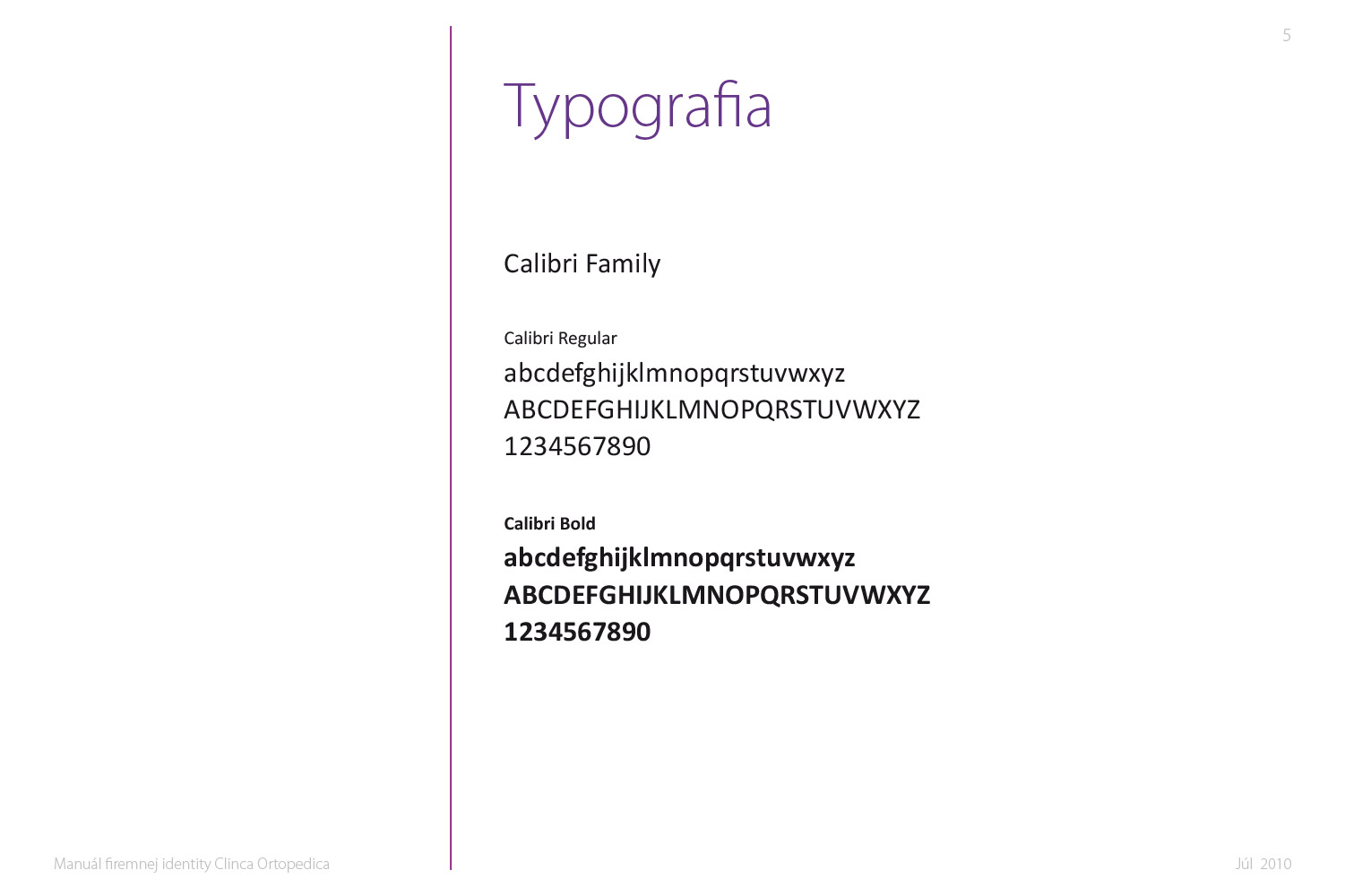 5

Typografia

Calibri Family

Calibri Regular
abcdefghijklmnopqrstuvwxyz
ABCDEFGHIJKLMNOPQRSTUVWXYZ
1234567890

Calibri Bold
abcdefghijklmnopqrstuvwxyz
ABCDEFGHIJKLMNOPQRSTUVWXYZ
1234567890

Manuál firemnej identity Clinca Ortopedica

Júl 2010